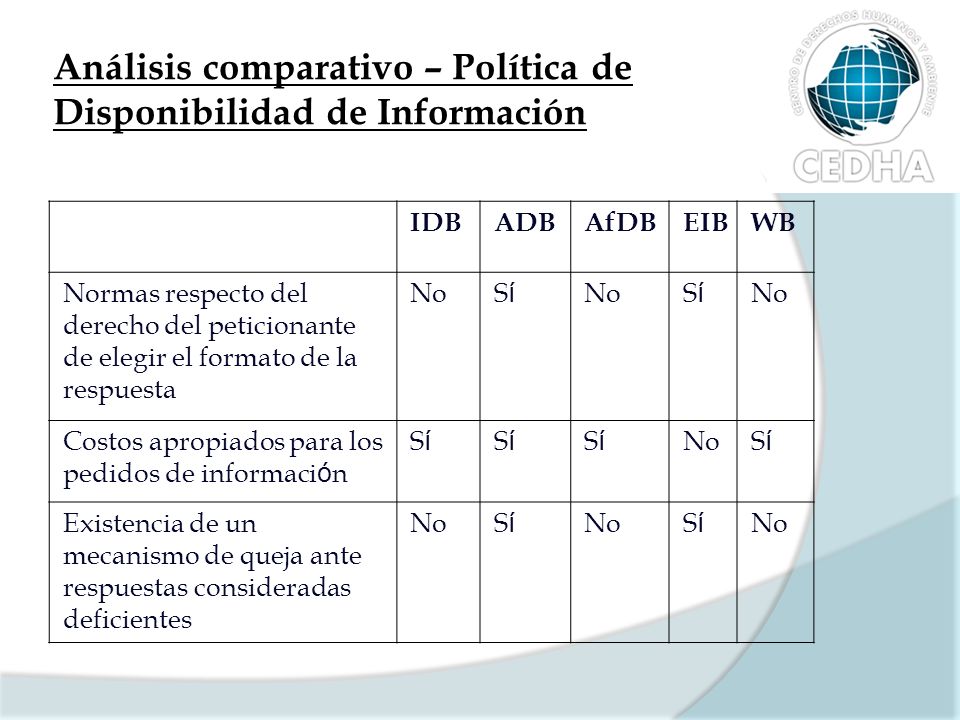 Análisis comparativo – Política de Disponibilidad de Información

CENTRO DE DERECHOS HUMANOS Y AMBIENTE
CEDHA

| | IDB | ADB | AfDB | EIB | WB |
|---|---|---|---|---|---|
| Normas respecto del derecho del peticionante de elegir el formato de la respuesta | No | Sí | No | Sí | No |
| Costos apropiados para los pedidos de información | Sí | Sí | Sí | No | Sí |
| Existencia de un mecanismo de queja ante respuestas consideradas deficientes | No | Sí | No | Sí | No |